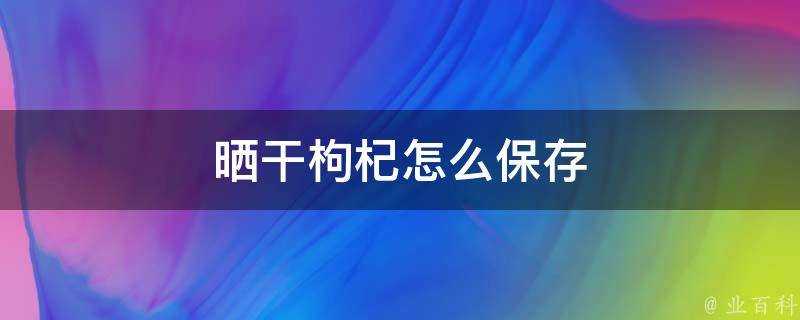 晒干枸杞怎么保存

@ 业百科